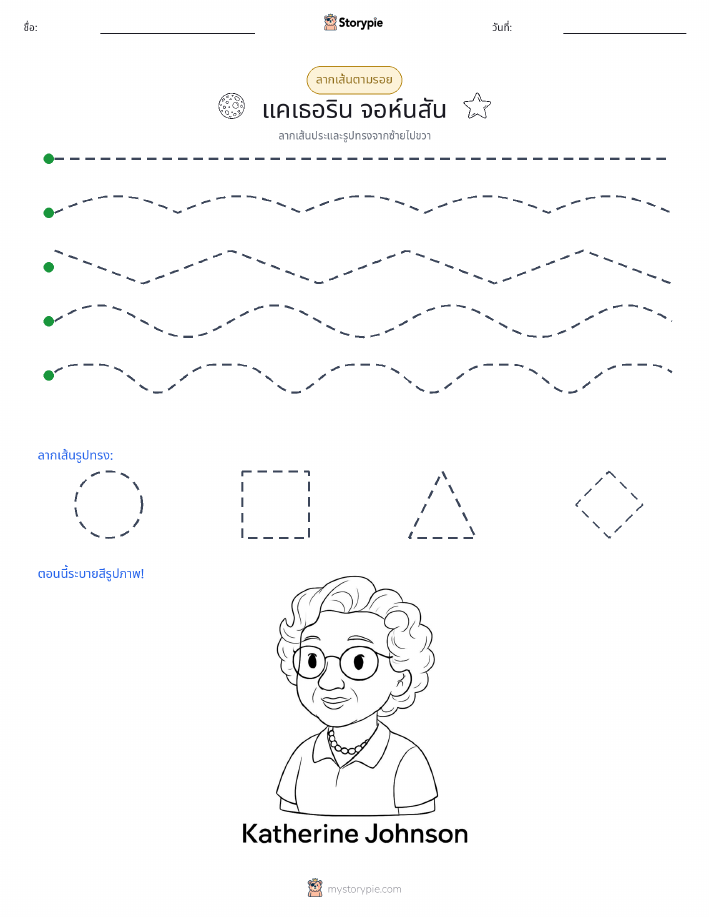 ชื่อ:

Storypie

วันที่:

ลากเส้นตามรอย

แคเธอริน จอห์นสัน

ลากเส้นประและรูปทรงจากซ้ายไปขวา

ลากเส้นรูปทรง:

ตอนนี้ระบายสีรูปภาพ!

Katherine Johnson

mystorypie.com